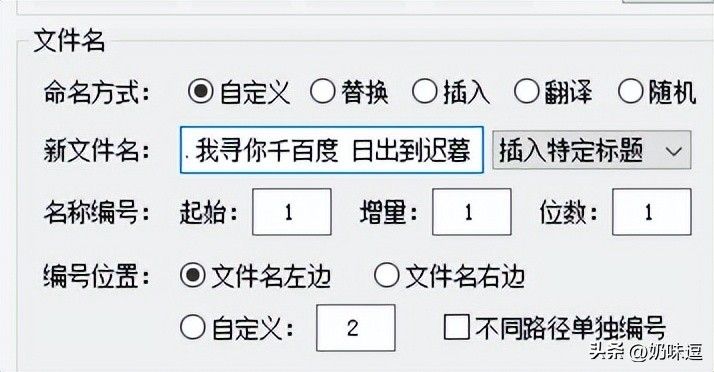 文件名

命名方式： 自定义 替换 插入 翻译 随机

新文件名： . 我寻你千百度 日出到迟暮 插入特定标题

名称编号： 起始： 1 增量： 1 位数： 1

编号位置： 文件名左边 文件名右边

自定义： 2 不同路径单独编号

头条 @奶味逗